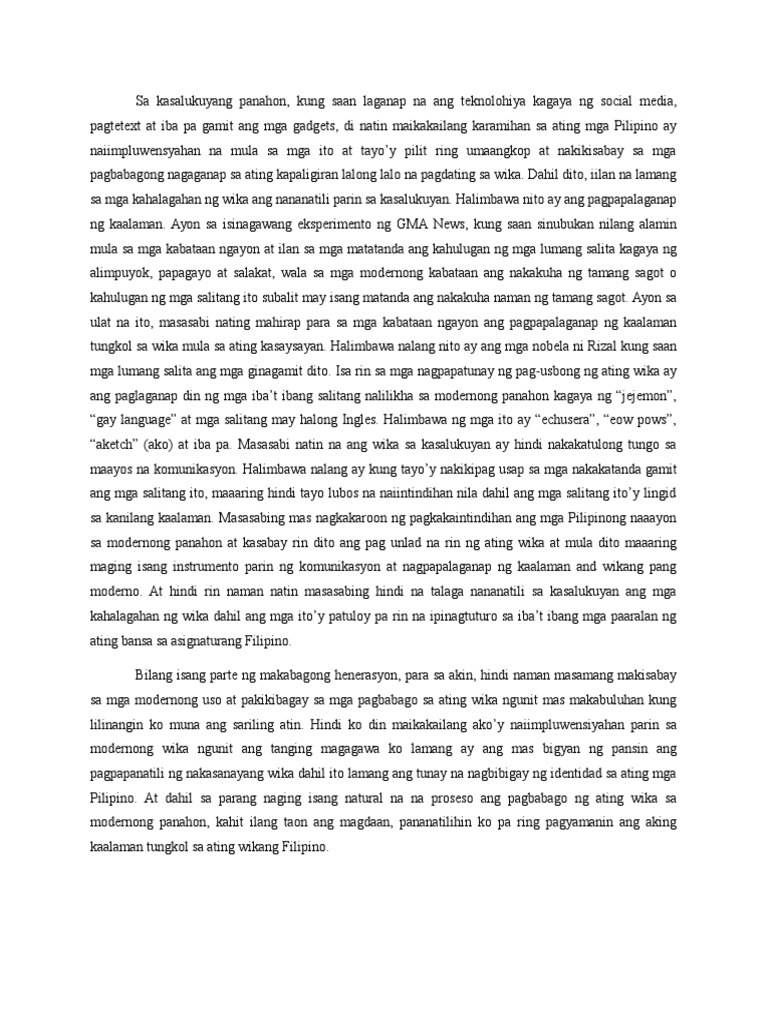 Sa kasalukuyang panahon, kung saan laganap na ang teknolohiya kagaya ng social media, pagtetext at iba pa gamit ang mga gadgets, di natin maikakailang karamihan sa ating mga Pilipino ay naiimpluwensyahan na mula sa mga ito at tayo'y pilit ring umaangkop at nakikisabay sa mga pagbabagong nagaganap sa ating kapaligiran lalong lalo na pagdating sa wika. Dahil dito, iilan na lamang sa mga kahalagahan ng wika ang nananatili parin sa kasalukuyan. Halimbawa nito ay ang pagpapalaganap ng kaalaman. Ayon sa isinagawang eksperimento ng GMA News, kung saan sinubukan nilang alamin mula sa mga kabataan ngayon at ilan sa mga matatanda ang kahulugan ng mga lumang salita kagaya ng alimpuyok, papagayo at salakat, wala sa mga modernong kabataan ang nakakuha ng tamang sagot o kahulugan ng mga salitang ito subalit may isang matanda ang nakakuha naman ng tamang sagot. Ayon sa ulat na ito, masasabi nating mahirap para sa mga kabataan ngayon ang pagpapalaganap ng kaalaman tungkol sa wika mula sa ating kasaysayan. Halimbawa nalang nito ay ang mga nobela ni Rizal kung saan mga lumang salita ang mga ginagamit dito. Isa rin sa mga nagpapatunay ng pag-usbong ng ating wika ay ang paglaganap din ng mga iba't ibang salitang nalilikha sa modernong panahon kagaya ng "jejemon", "gay language" at mga salitang may halong Ingles. Halimbawa ng mga ito ay "echusera", "eow pows", "aketch" (ako) at iba pa. Masasabi natin na ang wika sa kasalukuyan ay hindi nakakatulong tungo sa maayos na komunikasyon. Halimbawa nalang ay kung tayo'y nakikipag usap sa mga nakakatanda gamit ang mga salitang ito, maaaring hindi tayo lubos na naiintindihan nila dahil ang mga salitang ito'y lingid sa kanilang kaalaman. Masasabing mas nagkakaroon ng pagkakaintindihan ang mga Pilipinong naaayon sa modernong panahon at kasabay rin dito ang pag unlad na rin ng ating wika at mula dito maaaring maging isang instrumento parin ng komunikasyon at nagpapalaganap ng kaalaman and wikang pang moderno. At hindi rin naman natin masasabing hindi na talaga nananatili sa kasalukuyan ang mga kahalagahan ng wika dahil ang mga ito'y patuloy pa rin na ipinagtuturo sa iba't ibang mga paaralan ng ating bansa sa asignaturang Filipino.

Bilang isang parte ng makabagong henerasyon, para sa akin, hindi naman masamang makisabay sa mga modernong uso at pakikibagay sa mga pagbabago sa ating wika ngunit mas makabuluhan kung lilinangin ko muna ang sariling atin. Hindi ko din maikakailang ako'y naiimpluwensiyahan parin sa modernong wika ngunit ang tanging magagawa ko lamang ay ang mas bigyan ng pansin ang pagpapanatili ng nakasanayang wika dahil ito lamang ang tunay na nagbibigay ng identidad sa ating mga Pilipino. At dahil sa parang naging isang natural na na proseso ang pagbabago ng ating wika sa modernong panahon, kahit ilang taon ang magdaan, pananatilihin ko pa ring pagyamanin ang aking kaalaman tungkol sa ating wikang Filipino.